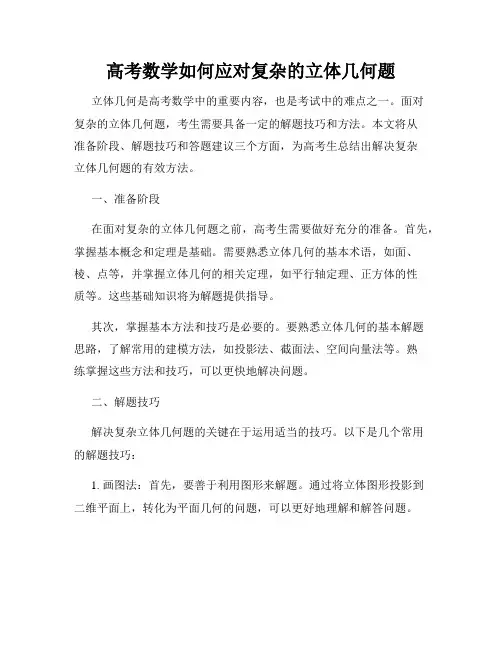 高考数学如何应对复杂的立体几何题

立体几何是高考数学中的重要内容，也是考试中的难点之一。面对复杂的立体几何题，考生需要具备一定的解题技巧和方法。本文将从准备阶段、解题技巧和答题建议三个方面，为高考生总结出解决复杂立体几何题的有效方法。

一、准备阶段

在面对复杂的立体几何题之前，高考生需要做好充分的准备。首先，掌握基本概念和定理是基础。需要熟悉立体几何的基本术语，如面、棱、点等，并掌握立体几何的相关定理，如平行轴定理、正方体的性质等。这些基础知识将为解题提供指导。

其次，掌握基本方法和技巧是必要的。要熟悉立体几何的基本解题思路，了解常用的建模方法，如投影法、截面法、空间向量法等。熟练掌握这些方法和技巧，可以更快地解决问题。

二、解题技巧

解决复杂立体几何题的关键在于运用适当的技巧。以下是几个常用的解题技巧：

1. 画图法：首先，要善于利用图形来解题。通过将立体图形投影到二维平面上，转化为平面几何的问题，可以更好地理解和解答问题。